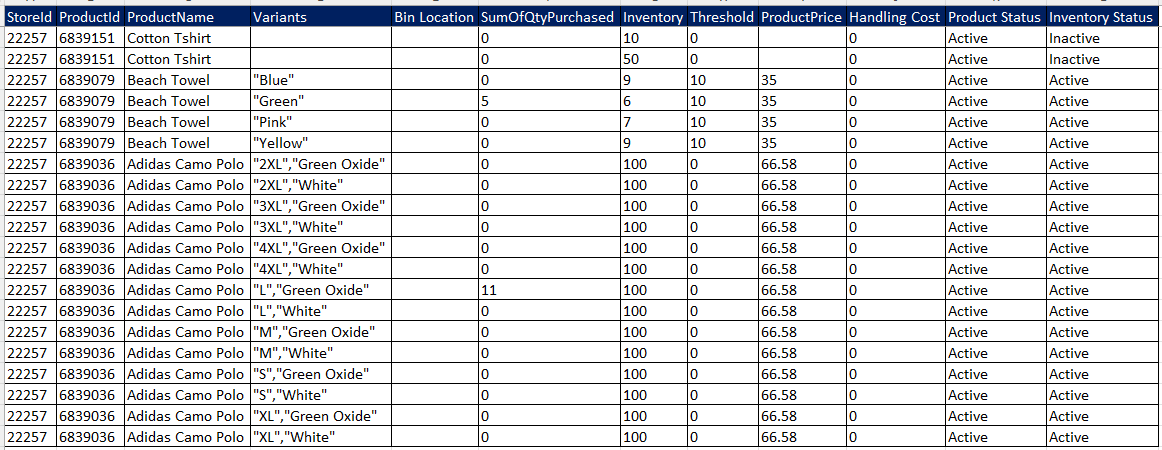 | StoreId | ProductId | ProductName | Variants | Bin Location | SumOfQtyPurchased | Inventory | Threshold | ProductPrice | Handling Cost | Product Status | Inventory Status |
|---|---|---|---|---|---|---|---|---|---|---|---|
| 22257 | 6839151 | Cotton Tshirt | | | 0 | 10 | 0 | | 0 | Active | Inactive |
| 22257 | 6839151 | Cotton Tshirt | | | 0 | 50 | 0 | | 0 | Active | Inactive |
| 22257 | 6839079 | Beach Towel | "Blue" | | 0 | 9 | 10 | 35 | 0 | Active | Active |
| 22257 | 6839079 | Beach Towel | "Green" | | 5 | 6 | 10 | 35 | 0 | Active | Active |
| 22257 | 6839079 | Beach Towel | "Pink" | | 0 | 7 | 10 | 35 | 0 | Active | Active |
| 22257 | 6839079 | Beach Towel | "Yellow" | | 0 | 9 | 10 | 35 | 0 | Active | Active |
| 22257 | 6839036 | Adidas Camo Polo | "2XL","Green Oxide" | | 0 | 100 | 0 | 66.58 | 0 | Active | Active |
| 22257 | 6839036 | Adidas Camo Polo | "2XL","White" | | 0 | 100 | 0 | 66.58 | 0 | Active | Active |
| 22257 | 6839036 | Adidas Camo Polo | "3XL","Green Oxide" | | 0 | 100 | 0 | 66.58 | 0 | Active | Active |
| 22257 | 6839036 | Adidas Camo Polo | "3XL","White" | | 0 | 100 | 0 | 66.58 | 0 | Active | Active |
| 22257 | 6839036 | Adidas Camo Polo | "4XL","Green Oxide" | | 0 | 100 | 0 | 66.58 | 0 | Active | Active |
| 22257 | 6839036 | Adidas Camo Polo | "4XL","White" | | 0 | 100 | 0 | 66.58 | 0 | Active | Active |
| 22257 | 6839036 | Adidas Camo Polo | "L","Green Oxide" | | 11 | 100 | 0 | 66.58 | 0 | Active | Active |
| 22257 | 6839036 | Adidas Camo Polo | "L","White" | | 0 | 100 | 0 | 66.58 | 0 | Active | Active |
| 22257 | 6839036 | Adidas Camo Polo | "M","Green Oxide" | | 0 | 100 | 0 | 66.58 | 0 | Active | Active |
| 22257 | 6839036 | Adidas Camo Polo | "M","White" | | 0 | 100 | 0 | 66.58 | 0 | Active | Active |
| 22257 | 6839036 | Adidas Camo Polo | "S","Green Oxide" | | 0 | 100 | 0 | 66.58 | 0 | Active | Active |
| 22257 | 6839036 | Adidas Camo Polo | "S","White" | | 0 | 100 | 0 | 66.58 | 0 | Active | Active |
| 22257 | 6839036 | Adidas Camo Polo | "XL","Green Oxide" | | 0 | 100 | 0 | 66.58 | 0 | Active | Active |
| 22257 | 6839036 | Adidas Camo Polo | "XL","White" | | 0 | 100 | 0 | 66.58 | 0 | Active | Active |